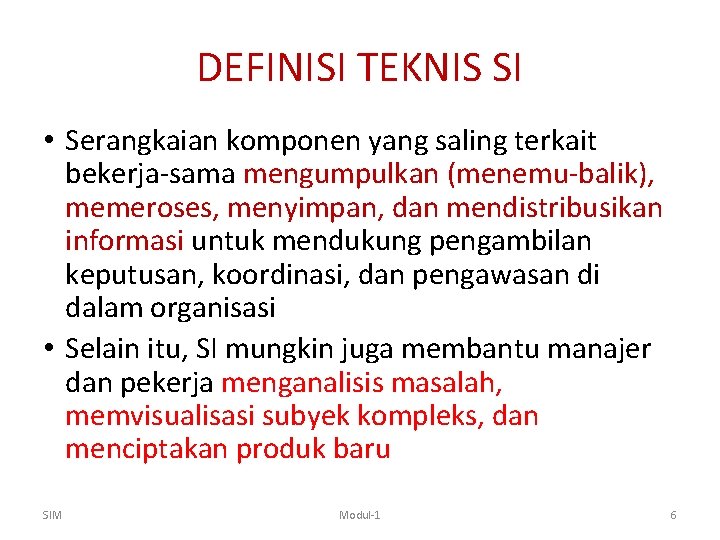 DEFINISI TEKNIS SI

• Serangkaian komponen yang saling terkait bekerja-sama mengumpulkan (menemu-balik), memeroses, menyimpan, dan mendistribusikan informasi untuk mendukung pengambilan keputusan, koordinasi, dan pengawasan di dalam organisasi
• Selain itu, SI mungkin juga membantu manajer dan pekerja menganalisis masalah, memvisualisasi subyek kompleks, dan menciptakan produk baru

SIM

Modul-1

6